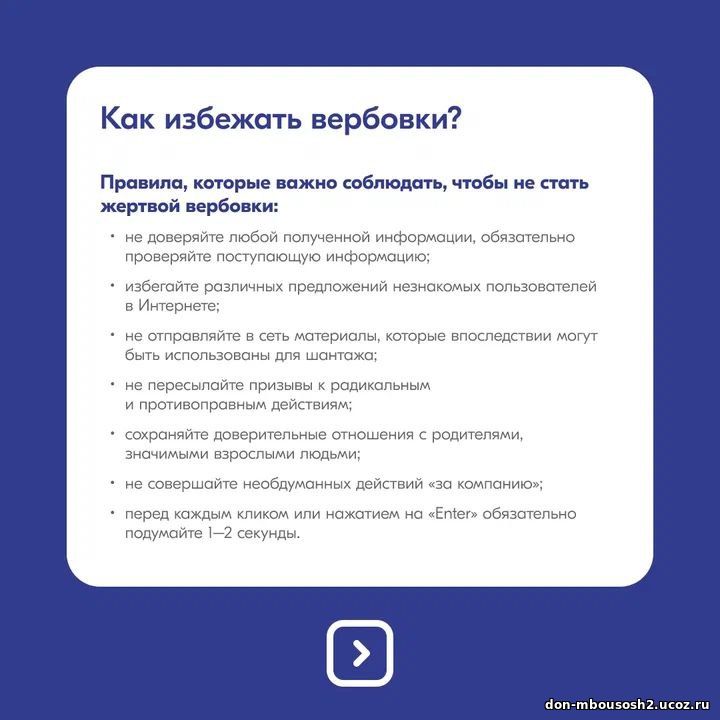 Как избежать вербовки?

Правила, которые важно соблюдать, чтобы не стать жертвой вербовки:

• не доверяйте любой полученной информации, обязательно проверяйте поступающую информацию;

• избегайте различных предложений незнакомых пользователей в Интернете;

• не отправляйте в сеть материалы, которые впоследствии могут быть использованы для шантажа;

• не пересылайте призывы к радикальным и противоправным действиям;

• сохраняйте доверительные отношения с родителями, значимыми взрослыми людьми;

• не совершайте необдуманных действий «за компанию»;

• перед каждым кликом или нажатием на «Enter» обязательно подумайте 1–2 секунды.

don-mbousosh2.ucoz.ru